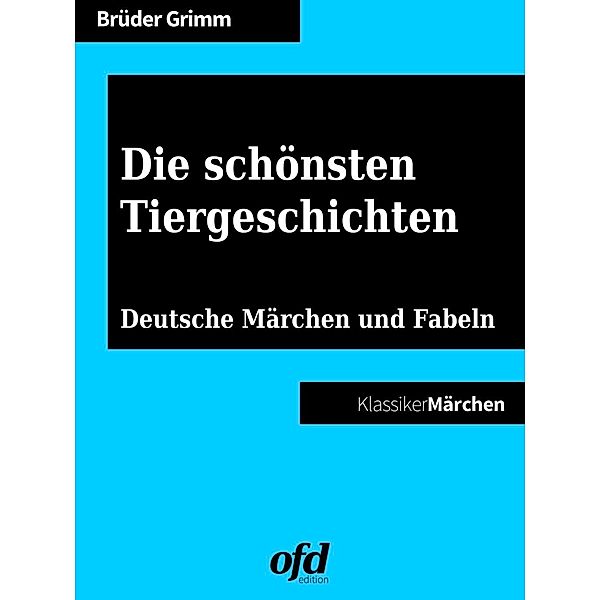 Brüder Grimm

Die schönsten Tiergeschichten

Deutsche Märchen und Fabeln

KlassikerMärchen

ofd
edition